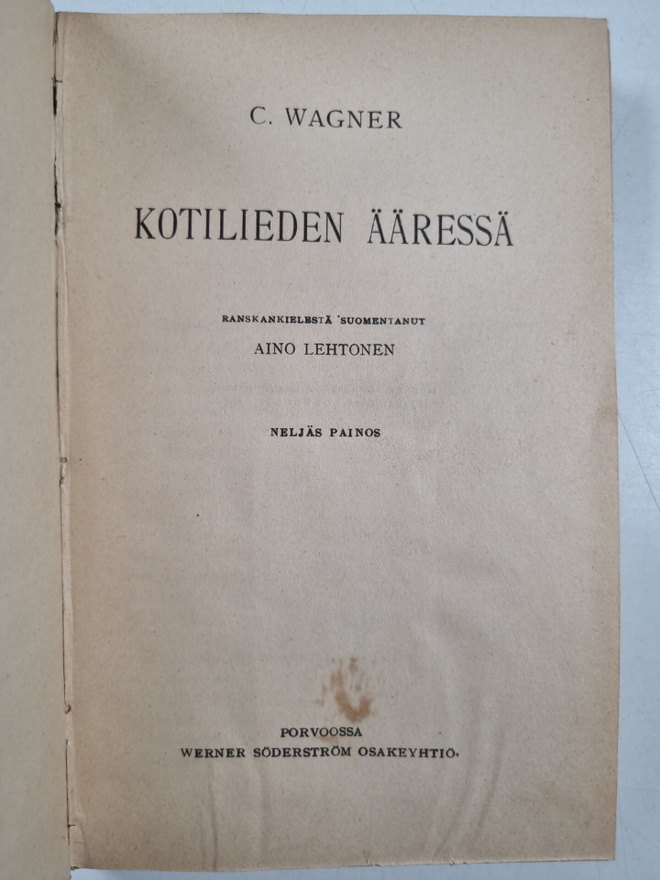 C. WAGNER

KOTILIEDEN ÄÄRESSÄ

RANSKANKIELESTÄ SUOMENTANUT

AINO LEHTONEN

NELJÄS PAINOS

PORVOOSSA
WERNER SÖDERSTRÖM OSAKEYHTIÖ.